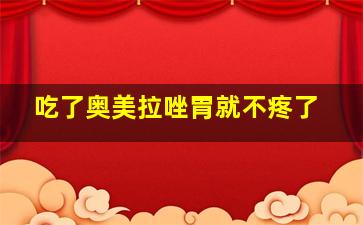 吃了奥美拉唑胃就不疼了